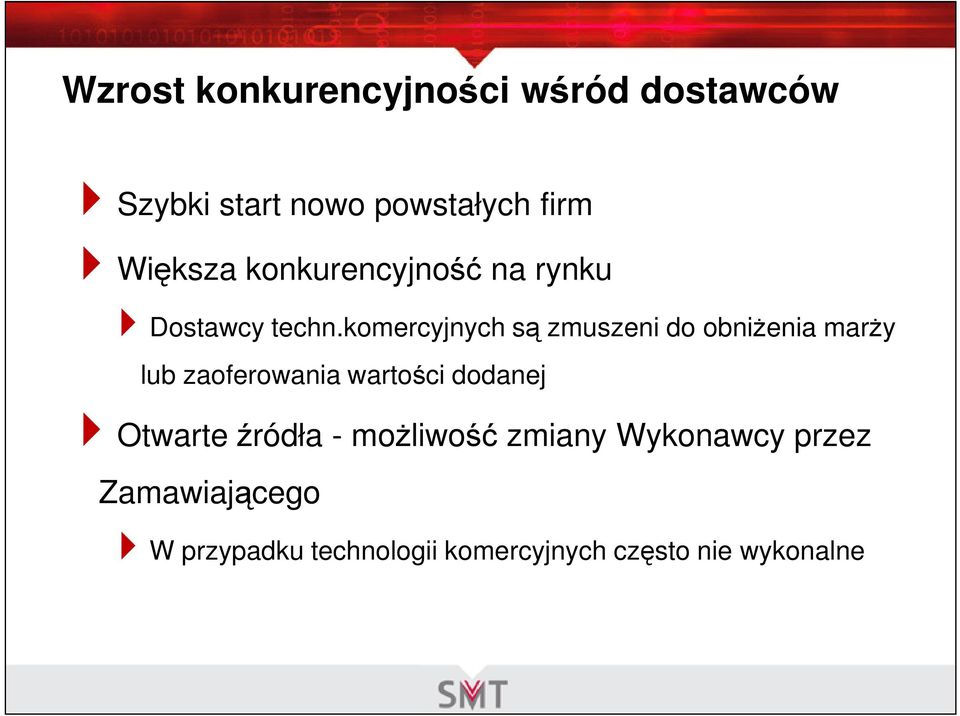 Wzrost konkurencyjności wśród dostawców

Szybki start nowo powstałych firm

Większa konkurencyjność na rynku

Dostawcy techn.komercyjnych są zmuszeni do obniżenia marży lub zaoferowania wartości dodanej

Otwarte źródła - możliwość zmiany Wykonawcy przez Zamawiającego

W przypadku technologii komercyjnych często nie wykonalne

SMT